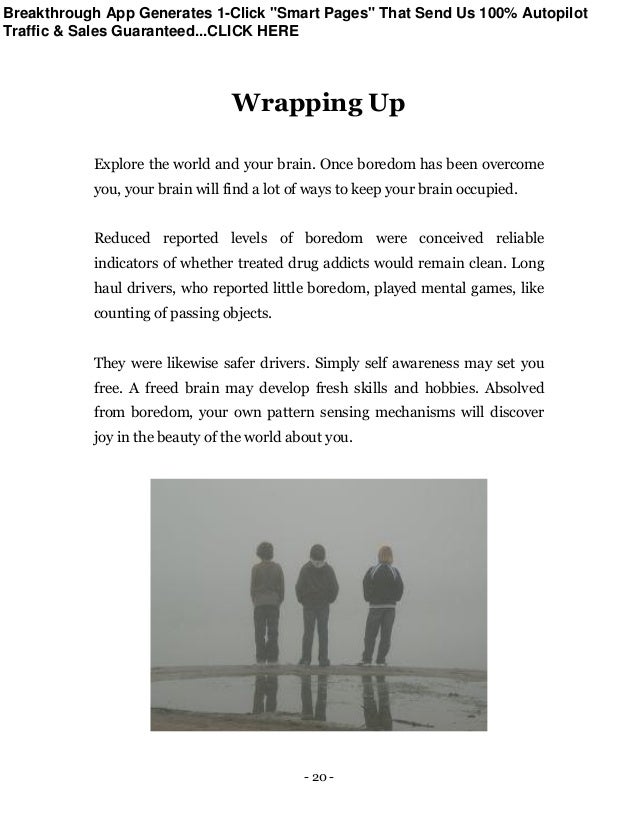 Breakthrough App Generates 1-Click "Smart Pages" That Send Us 100% Autopilot Traffic & Sales Guaranteed...CLICK HERE

Wrapping Up

Explore the world and your brain. Once boredom has been overcome you, your brain will find a lot of ways to keep your brain occupied.

Reduced reported levels of boredom were conceived reliable indicators of whether treated drug addicts would remain clean. Long haul drivers, who reported little boredom, played mental games, like counting of passing objects.

They were likewise safer drivers. Simply self awareness may set you free. A freed brain may develop fresh skills and hobbies. Absolved from boredom, your own pattern sensing mechanisms will discover joy in the beauty of the world about you.

- 20 -